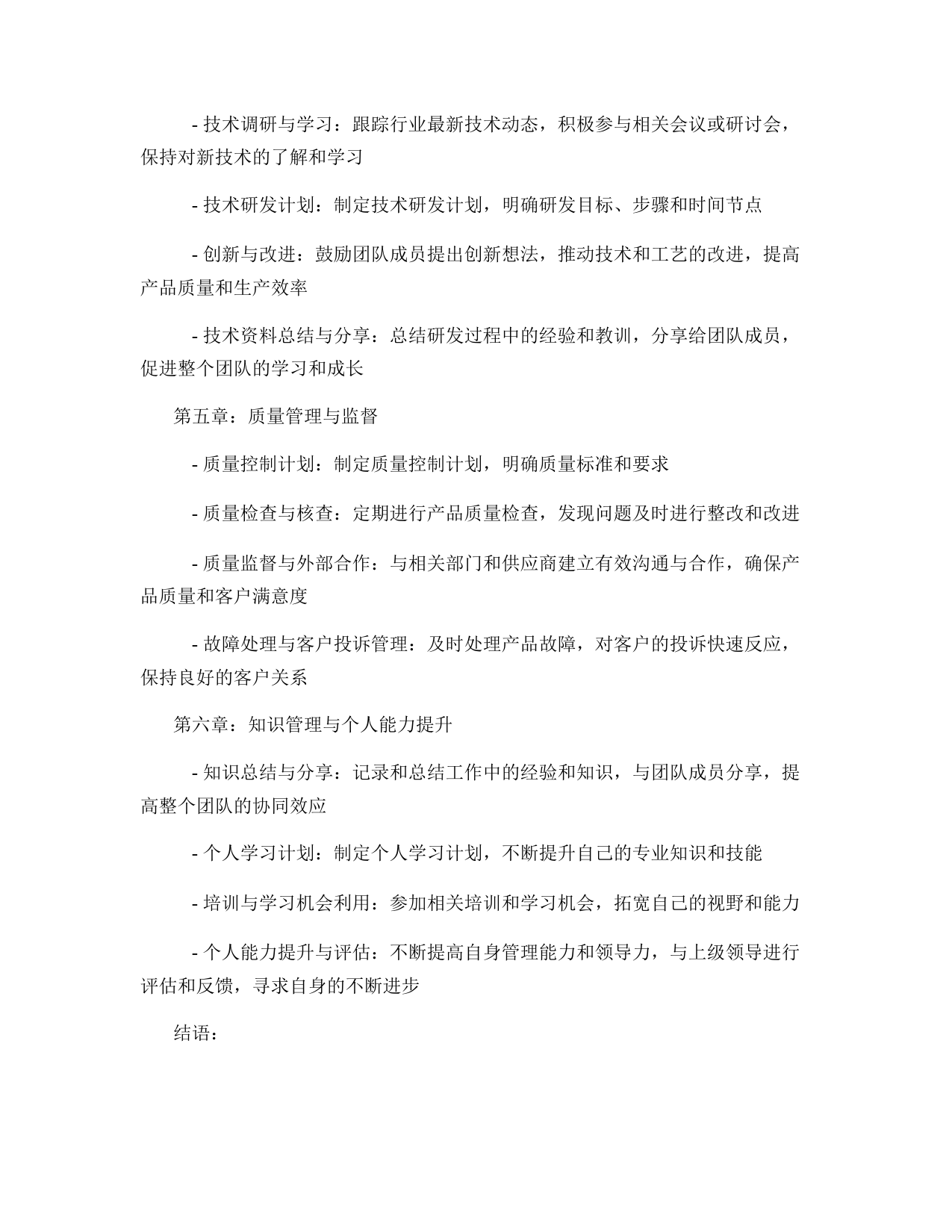 - 技术调研与学习：跟踪行业最新技术动态，积极参与相关会议或研讨会，保持对新技术的了解和学习

- 技术研发计划：制定技术研发计划，明确研发目标、步骤和时间节点

- 创新与改进：鼓励团队成员提出创新想法，推动技术和工艺的改进，提高产品质量和生产效率

- 技术资料总结与分享：总结研发过程中的经验和教训，分享给团队成员，促进整个团队的学习和成长

第五章：质量管理与监督

- 质量控制计划：制定质量控制计划，明确质量标准和要求

- 质量检查与核查：定期进行产品质量检查，发现问题及时进行整改和改进

- 质量监督与外部合作：与相关部门和供应商建立有效沟通与合作，确保产品质量和客户满意度

- 故障处理与客户投诉管理：及时处理产品故障，对客户的投诉快速反应，保持良好的客户关系

第六章：知识管理与个人能力提升

- 知识总结与分享：记录和总结工作中的经验和知识，与团队成员分享，提高整个团队的协同效应

- 个人学习计划：制定个人学习计划，不断提升自己的专业知识和技能

- 培训与学习机会利用：参加相关培训和学习机会，拓宽自己的视野和能力

- 个人能力提升与评估：不断提高自身管理能力和领导力，与上级领导进行评估和反馈，寻求自身的不断进步

结语：